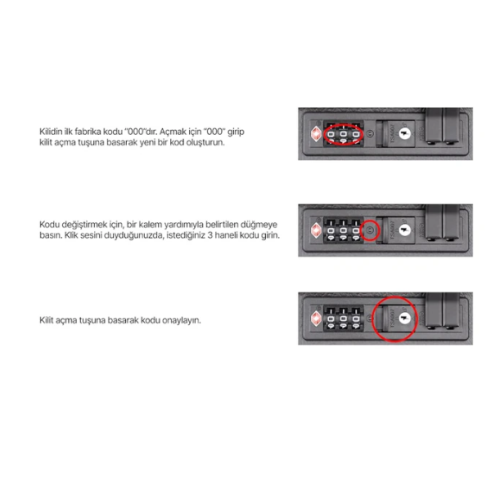 Kilidin ilk fabrika kodu "000"dır. Açmak için "000" girip kilit açma tuşuna basarak yeni bir kod oluşturun.

Kodu değiştirmek için, bir kalem yardımıyla belirtilen düğmeye basın. Klik sesini duyduğunuzda, istediğiniz 3 haneli kodu girin.

Kilit açma tuşuna basarak kodu onaylayın.